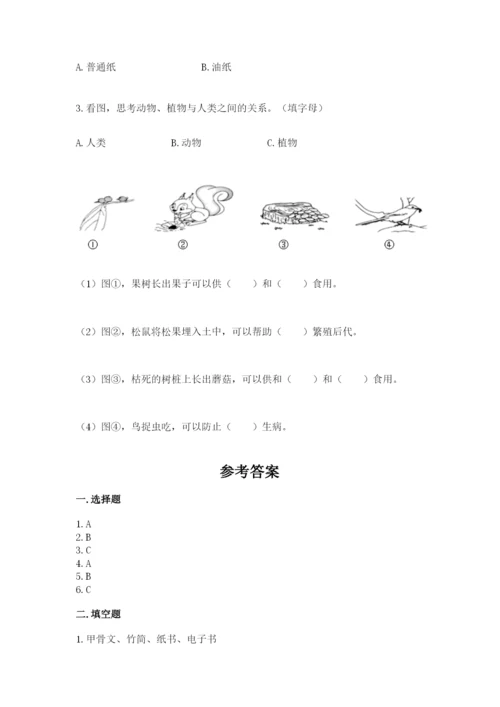 A. 普通纸　　　　　　　B. 油纸

3. 看图，思考动物、植物与人类之间的关系。（填字母）

A. 人类　　　　B. 动物　　　　C. 植物

①　　　　②　　　　③　　　　④

（1）图①，果树长出果子可以供（　　）和（　　）食用。

（2）图②，松鼠将松果埋入土中，可以帮助（　　）繁殖后代。

（3）图③，枯死的树桩上长出蘑菇，可以供和（　　）和（　　）食用。

（4）图④，鸟捉虫吃，可以防止（　　）生病。

参考答案

一. 选择题

1. A
2. B
3. C
4. A
5. B
6. C

二. 填空题

1. 甲骨文、竹简、纸书、电子书